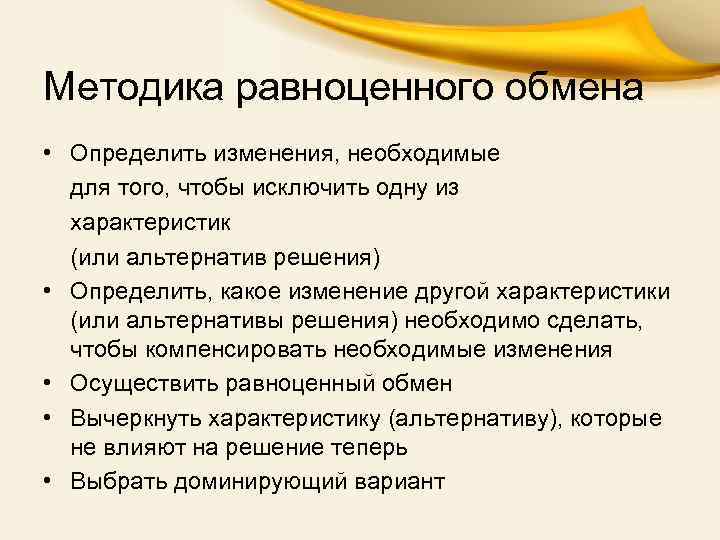 Методика равноценного обмена

• Определить изменения, необходимые для того, чтобы исключить одну из характеристик (или альтернатив решения)
• Определить, какое изменение другой характеристики (или альтернативы решения) необходимо сделать, чтобы компенсировать необходимые изменения
• Осуществить равноценный обмен
• Вычеркнуть характеристику (альтернативу), которые не влияют на решение теперь
• Выбрать доминирующий вариант